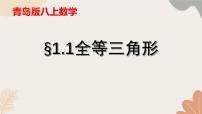 青岛版八上数学

§1.1全等三角形